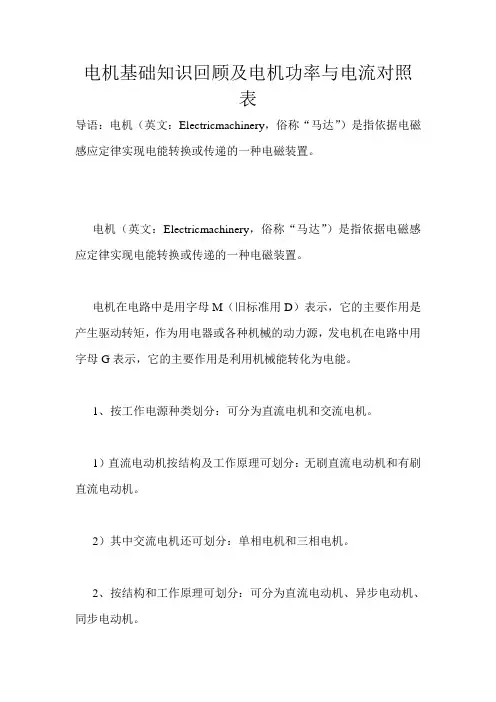 电机基础知识回顾及电机功率与电流对照表

导语：电机（英文：Electricmachinery，俗称“马达”）是指依据电磁感应定律实现电能转换或传递的一种电磁装置。

电机（英文：Electricmachinery，俗称“马达”）是指依据电磁感应定律实现电能转换或传递的一种电磁装置。

电机在电路中是用字母 M（旧标准用 D）表示，它的主要作用是产生驱动转矩，作为用电器或各种机械的动力源，发电机在电路中用字母 G 表示，它的主要作用是利用机械能转化为电能。

1、按工作电源种类划分：可分为直流电机和交流电机。

1）直流电动机按结构及工作原理可划分：无刷直流电动机和有刷直流电动机。

2）其中交流电机还可划分：单相电机和三相电机。

2、按结构和工作原理可划分：可分为直流电动机、异步电动机、同步电动机。